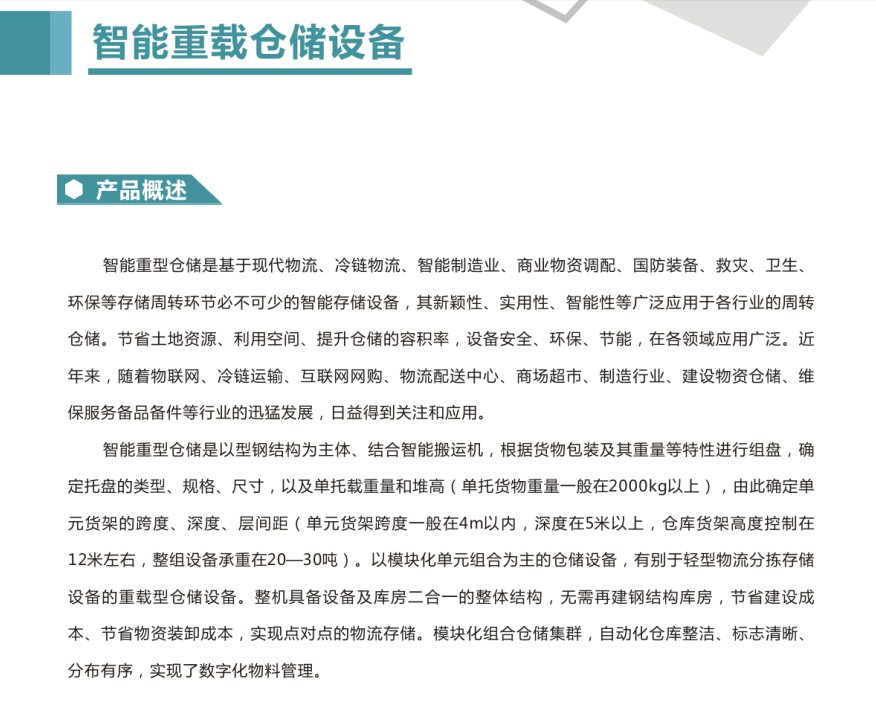 智能重载仓储设备

产品概述

智能重型仓储是基于现代物流、冷链物流、智能制造业、商业物资调配、国防装备、救灾、卫生、环保等存储周转环节必不可少的智能存储设备，其新颖性、实用性、智能性等广泛应用于各行业的周转仓储。节省土地资源、利用空间、提升仓储的容积率，设备安全、环保、节能，在各领域应用广泛。近年来，随着物联网、冷链运输、互联网网购、物流配送中心、商场超市、制造行业、建设物资仓储、维保服务备品备件等行业的迅猛发展，日益得到关注和应用。

智能重型仓储是以型钢结构为主体、结合智能搬运机，根据货物包装及其重量等特性进行组盘，确定托盘的类型、规格、尺寸，以及单托载重量和堆高（单托货物重量一般在2000kg以上），由此确定单元货架的跨度、深度、层间距（单元货架跨度一般在4m以内，深度在5米以上，仓库货架高度控制在12米左右，整组设备承重在20—30吨）。以模块化单元组合为主的仓储设备，有别于轻型物流分拣存储设备的重载型仓储设备。整机具备设备及库房二合一的整体结构，无需再建钢结构库房，节省建设成本、节省物资装卸成本，实现点对点的物流存储。模块化组合仓储集群，自动化仓库整洁、标志清晰、分布有序，实现了数字化物料管理。